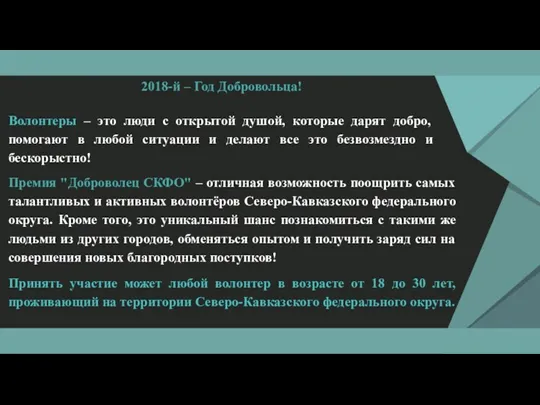 2018-й – Год Добровольца!

Волонтеры – это люди с открытой душой, которые дарят добро, помогают в любой ситуации и делают все это безвозмездно и бескорыстно!

Премия "Доброволец СКФО" – отличная возможность поощрить самых талантливых и активных волонтёров Северо-Кавказского федерального округа. Кроме того, это уникальный шанс познакомиться с такими же людьми из других городов, обменяться опытом и получить заряд сил на совершения новых благородных поступков!

Принять участие может любой волонтер в возрасте от 18 до 30 лет, проживающий на территории Северо-Кавказского федерального округа.